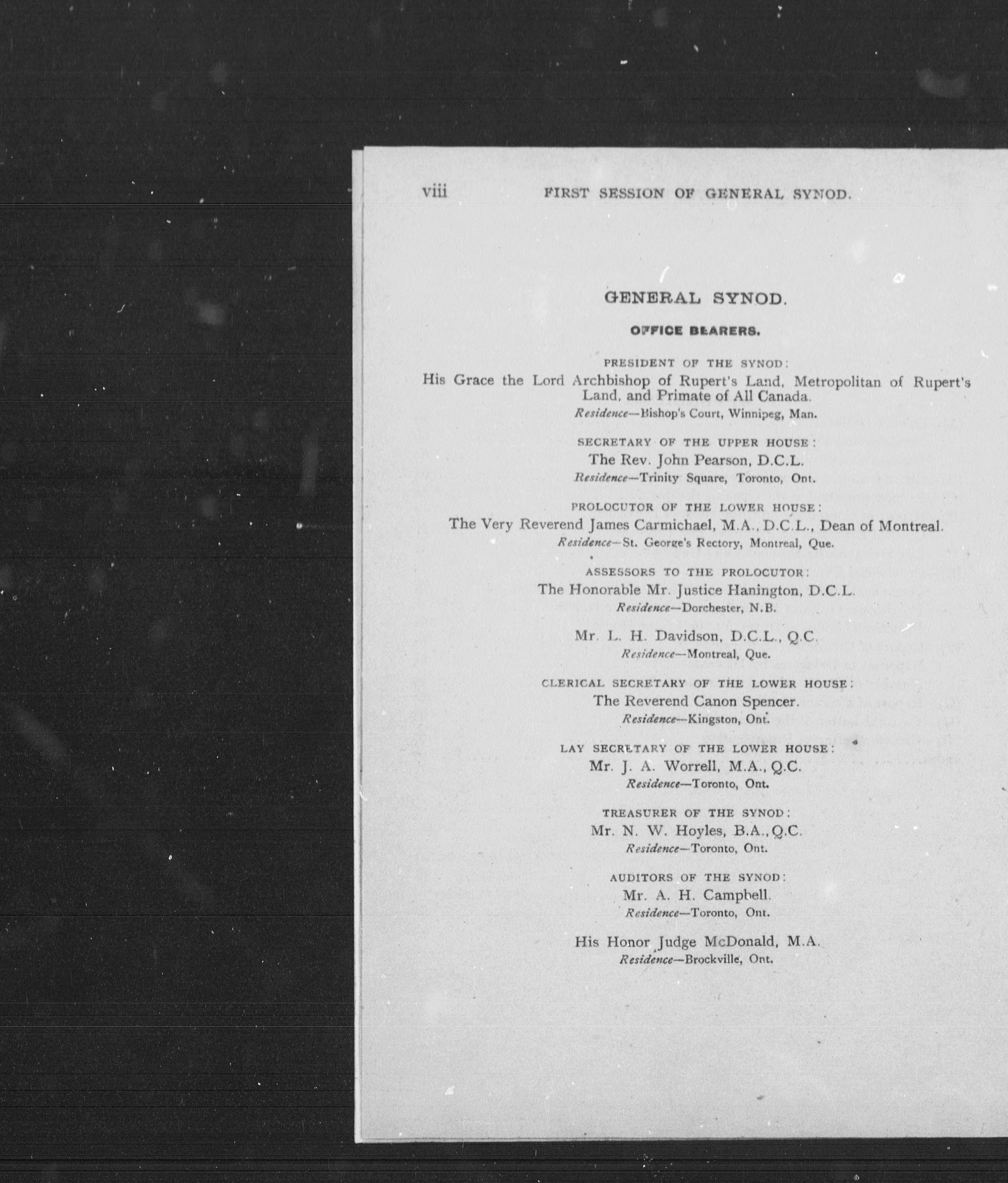 viii FIRST SESSION OF GENERAL SYNOD.

GENERAL SYNOD.

OFFICE BEARERS.

PRESIDENT OF THE SYNOD:

His Grace the Lord Archbishop of Rupert's Land, Metropolitan of Rupert's Land, and Primate of All Canada.

Residence—Bishop's Court, Winnipeg, Man.

SECRETARY OF THE UPPER HOUSE:

The Rev. John Pearson, D.C.L.

Residence—Trinity Square, Toronto, Ont.

PROLOCUTOR OF THE LOWER HOUSE:

The Very Reverend James Carmichael, M.A., D.C.L., Dean of Montreal.

Residence—St. George's Rectory, Montreal, Que.

ASSESSORS TO THE PROLOCUTOR:

The Honorable Mr. Justice Hanington, D.C.L.

Residence—Dorchester, N.B.

Mr. L. H. Davidson, D.C.L., Q.C.

Residence—Montreal, Que.

CLERICAL SECRETARY OF THE LOWER HOUSE:

The Reverend Canon Spencer.

Residence—Kingston, Ont.

LAY SECRETARY OF THE LOWER HOUSE:

Mr. J. A. Worrell, M.A., Q.C.

Residence—Toronto, Ont.

TREASURER OF THE SYNOD:

Mr. N. W. Hoyles, B.A., Q.C.

Residence—Toronto, Ont.

AUDITORS OF THE SYNOD:

Mr. A. H. Campbell.

Residence—Toronto, Ont.

His Honor Judge McDonald, M.A.

Residence—Brockville, Ont.